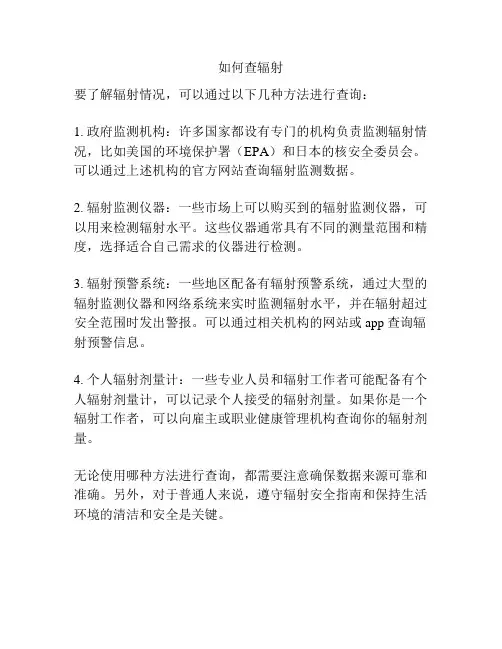 如何查辐射

要了解辐射情况，可以通过以下几种方法进行查询：

1. 政府监测机构：许多国家都设有专门的机构负责监测辐射情况，比如美国的环境保护署（EPA）和日本的核安全委员会。可以通过上述机构的官方网站查询辐射监测数据。

2. 辐射监测仪器：一些市场上可以购买到的辐射监测仪器，可以用来检测辐射水平。这些仪器通常具有不同的测量范围和精度，选择适合自己需求的仪器进行检测。

3. 辐射预警系统：一些地区配备有辐射预警系统，通过大型的辐射监测仪器和网络系统来实时监测辐射水平，并在辐射超过安全范围时发出警报。可以通过相关机构的网站或 app 查询辐射预警信息。

4. 个人辐射剂量计：一些专业人员和辐射工作者可能配备有个人辐射剂量计，可以记录个人接受的辐射剂量。如果你是一个辐射工作者，可以向雇主或职业健康管理机构查询你的辐射剂量。

无论使用哪种方法进行查询，都需要注意确保数据来源可靠和准确。另外，对于普通人来说，遵守辐射安全指南和保持生活环境的清洁和安全是关键。